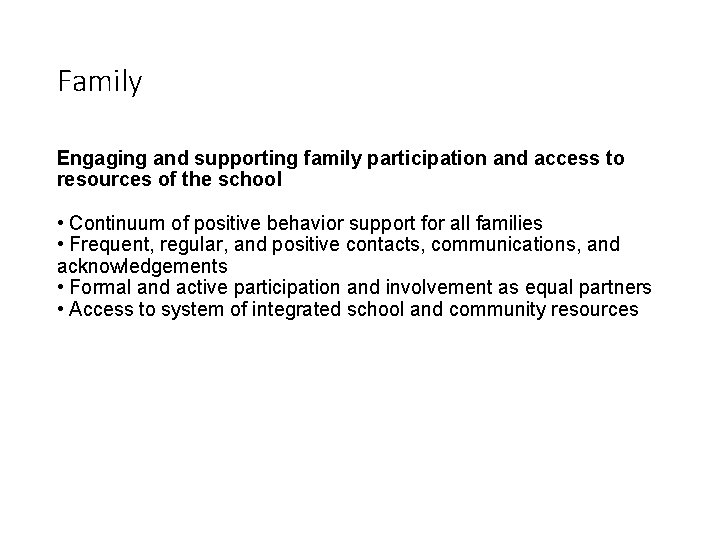 Family

Engaging and supporting family participation and access to resources of the school

• Continuum of positive behavior support for all families
• Frequent, regular, and positive contacts, communications, and acknowledgements
• Formal and active participation and involvement as equal partners
• Access to system of integrated school and community resources